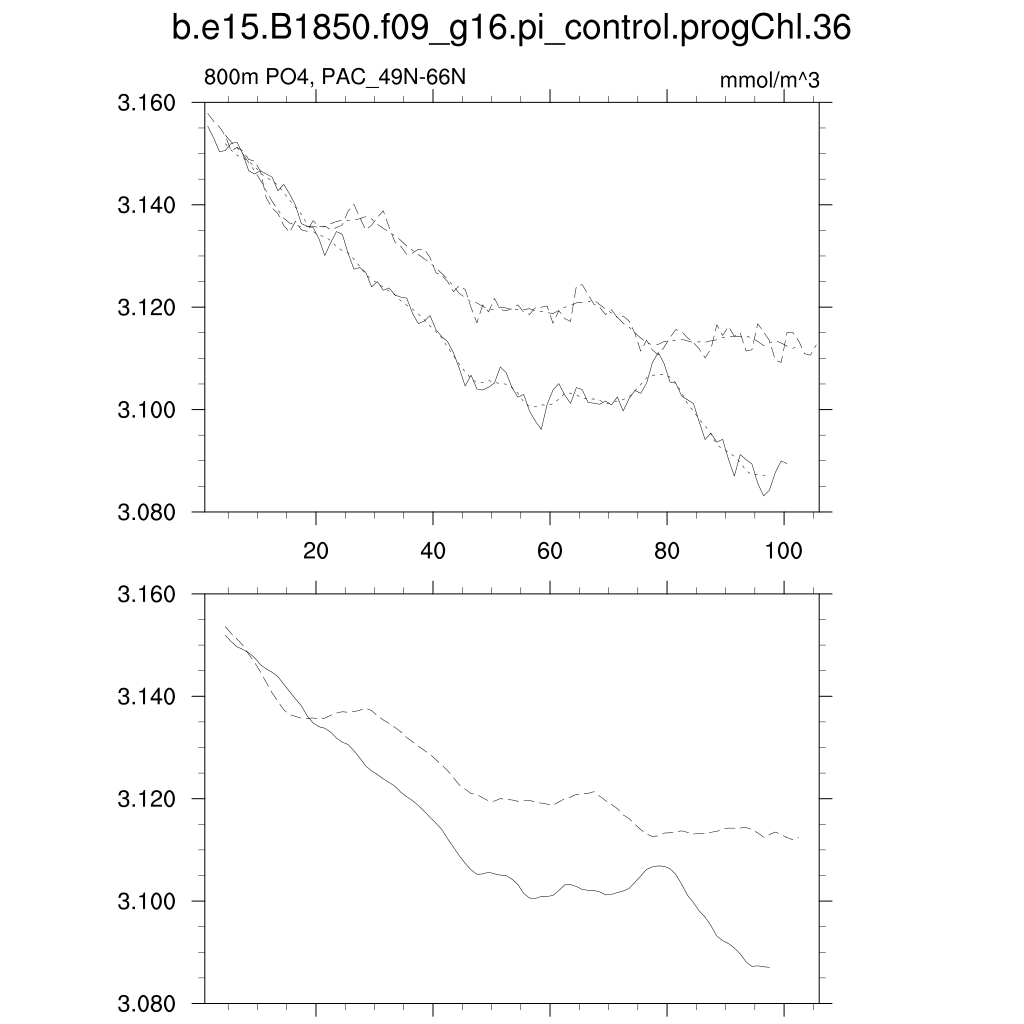 b.e15.B1850.f09_g16.pi_control.progChl.36

800m PO4, PAC_49N-66N

mmol/m^3

3.160
3.140
3.120
3.100
3.080

20
40
60
80
100

3.160
3.140
3.120
3.100
3.080